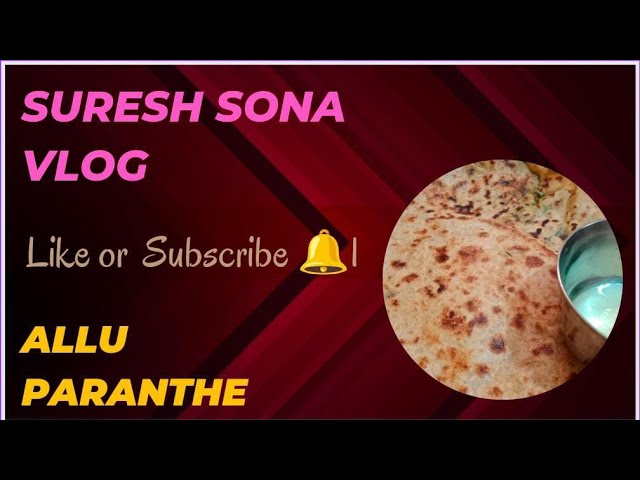 SURESH SONA VLOG

Like or Subscribe 🔔।

ALLU PARANTHE